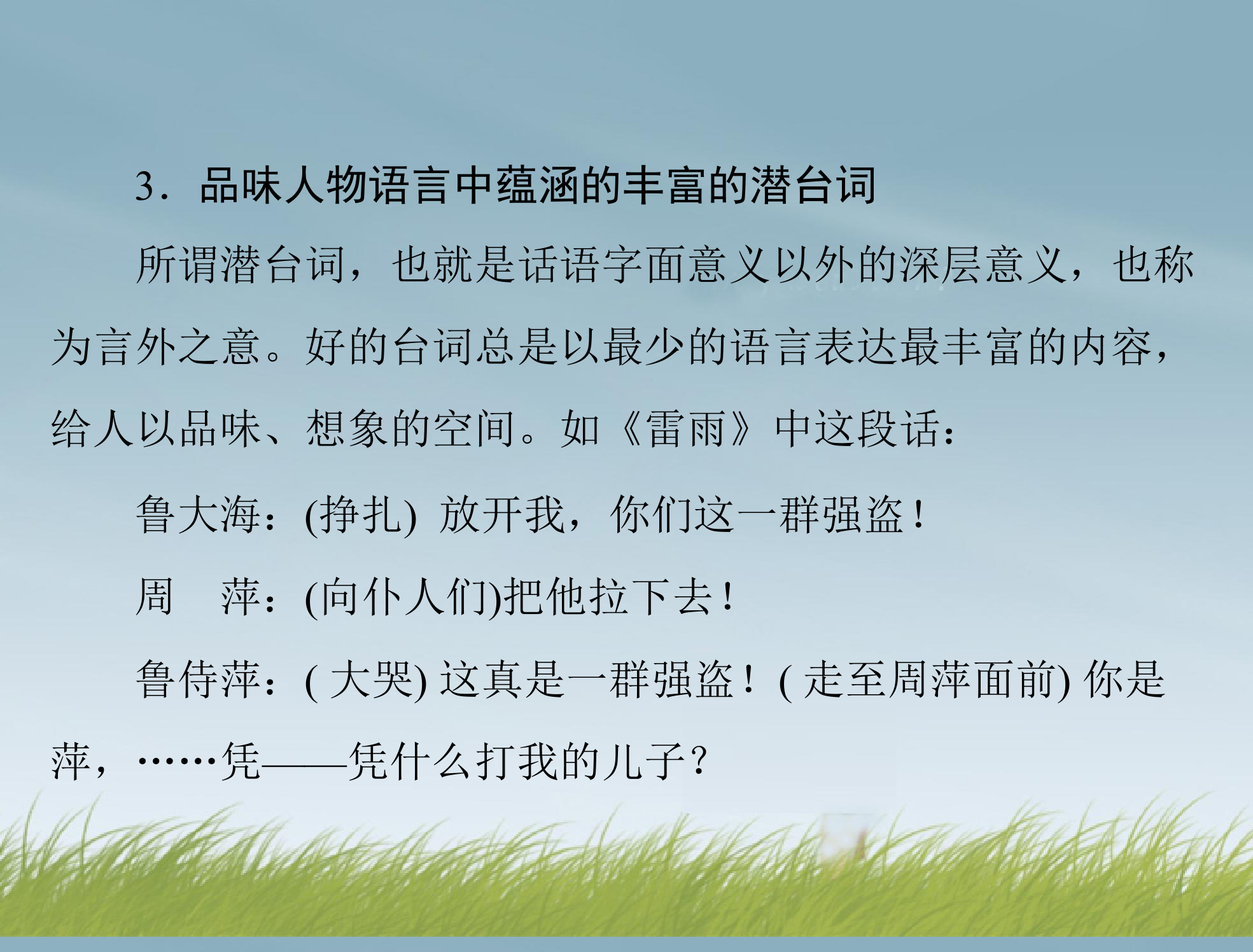 3．品味人物语言中蕴涵的丰富的潜台词

所谓潜台词，也就是话语字面意义以外的深层意义，也称为言外之意。好的台词总是以最少的语言表达最丰富的内容，给人以品味、想象的空间。如《雷雨》中这段话：

鲁大海：(挣扎) 放开我，你们这一群强盗！

周　萍：(向仆人们)把他拉下去！

鲁侍萍：( 大哭) 这真是一群强盗！( 走至周萍面前) 你是萍，……凭——凭什么打我的儿子？